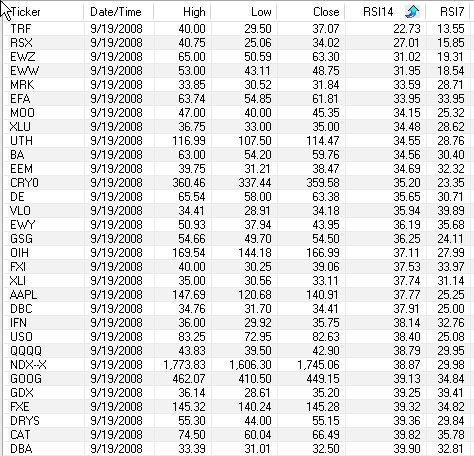 | Ticker | Date/Time | High | Low | Close | RSI14 | RSI7 |
|---|---|---|---|---|---|---|
| TRF | 9/19/2008 | 40.00 | 29.50 | 37.07 | 22.73 | 13.55 |
| RSX | 9/19/2008 | 40.75 | 25.06 | 34.02 | 27.01 | 15.85 |
| EWZ | 9/19/2008 | 65.00 | 50.59 | 63.30 | 31.02 | 19.31 |
| EWW | 9/19/2008 | 53.00 | 43.11 | 48.75 | 31.95 | 18.54 |
| MRK | 9/19/2008 | 33.85 | 30.52 | 31.84 | 33.59 | 28.71 |
| EFA | 9/19/2008 | 63.74 | 54.85 | 61.81 | 33.95 | 33.95 |
| MOO | 9/19/2008 | 47.00 | 40.00 | 45.35 | 34.15 | 25.32 |
| XLU | 9/19/2008 | 36.75 | 33.00 | 35.00 | 34.48 | 28.62 |
| UTH | 9/19/2008 | 116.99 | 107.50 | 114.47 | 34.55 | 28.76 |
| BA | 9/19/2008 | 63.00 | 54.20 | 59.76 | 34.56 | 30.40 |
| EEM | 9/19/2008 | 39.75 | 31.21 | 38.47 | 34.69 | 32.32 |
| CRY0 | 9/19/2008 | 360.46 | 337.44 | 359.58 | 35.20 | 23.35 |
| DE | 9/19/2008 | 65.54 | 58.00 | 63.38 | 35.65 | 30.71 |
| VLO | 9/19/2008 | 34.41 | 28.91 | 34.18 | 35.94 | 39.89 |
| EWY | 9/19/2008 | 50.93 | 37.94 | 43.95 | 36.19 | 35.68 |
| GSG | 9/19/2008 | 54.66 | 49.70 | 54.50 | 36.25 | 24.11 |
| OIH | 9/19/2008 | 169.54 | 144.18 | 166.99 | 37.11 | 27.99 |
| FXI | 9/19/2008 | 40.00 | 30.25 | 39.06 | 37.53 | 33.97 |
| XLI | 9/19/2008 | 35.00 | 30.56 | 33.11 | 37.74 | 31.14 |
| AAPL | 9/19/2008 | 147.69 | 120.68 | 140.91 | 37.77 | 25.25 |
| DBC | 9/19/2008 | 34.76 | 31.70 | 34.41 | 37.91 | 25.00 |
| IFN | 9/19/2008 | 36.00 | 29.92 | 35.75 | 38.14 | 32.76 |
| USO | 9/19/2008 | 83.25 | 72.95 | 82.63 | 38.40 | 25.08 |
| QQQQ | 9/19/2008 | 43.83 | 39.50 | 42.90 | 38.79 | 29.95 |
| NDX-X | 9/19/2008 | 1,773.83 | 1,606.30 | 1,745.06 | 38.87 | 29.98 |
| GOOG | 9/19/2008 | 462.07 | 410.50 | 449.15 | 39.13 | 34.84 |
| GDX | 9/19/2008 | 36.14 | 28.61 | 35.20 | 39.25 | 39.41 |
| FXE | 9/19/2008 | 145.32 | 140.24 | 145.28 | 39.32 | 34.82 |
| DRYS | 9/19/2008 | 55.30 | 44.00 | 55.15 | 39.36 | 29.84 |
| CAT | 9/19/2008 | 74.50 | 60.04 | 66.49 | 39.82 | 35.78 |
| DBA | 9/19/2008 | 33.39 | 31.01 | 32.50 | 39.90 | 32.81 |